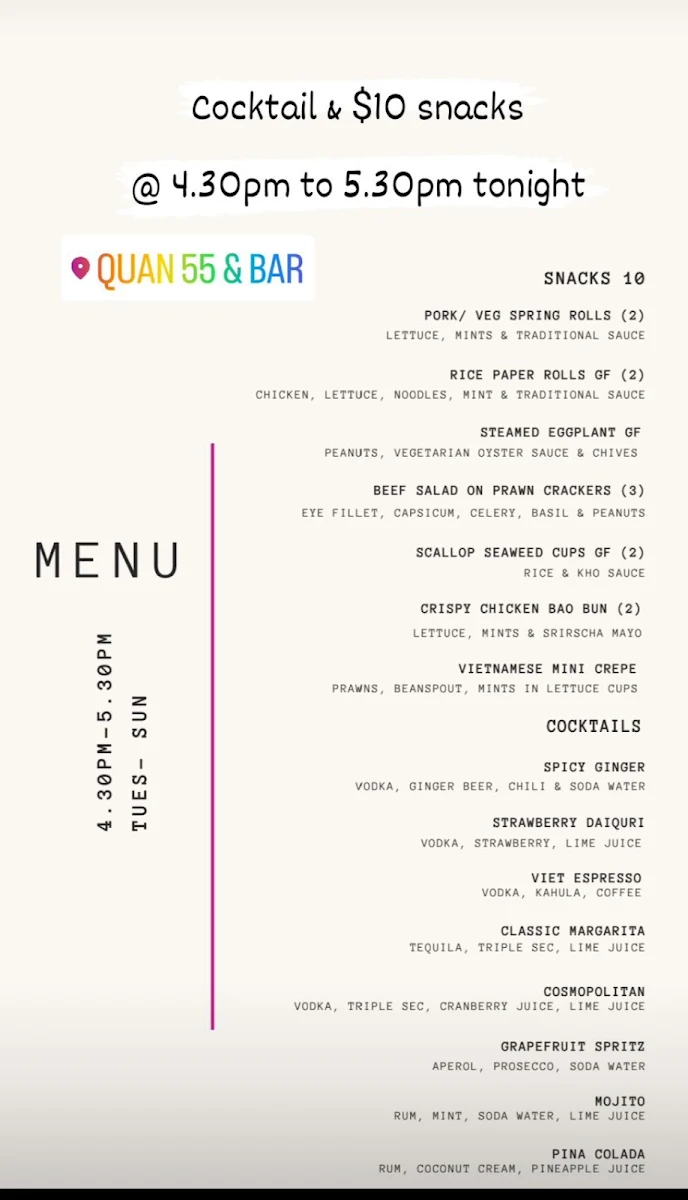 Cocktail & $10 snacks

@ 4.30pm to 5.30pm tonight

QUAN 55 & BAR

MENU

4.30PM-5.30PM
TUES- SUN

SNACKS 10

PORK/ VEG SPRING ROLLS (2)
LETTUCE, MINTS & TRADITIONAL SAUCE

RICE PAPER ROLLS GF (2)
CHICKEN, LETTUCE, NOODLES, MINT & TRADITIONAL SAUCE

STEAMED EGGPLANT GF
PEANUTS, VEGETARIAN OYSTER SAUCE & CHIVES

BEEF SALAD ON PRAWN CRACKERS (3)
EYE FILLET, CAPSICUM, CELERY, BASIL & PEANUTS

SCALLOP SEAWEED CUPS GF (2)
RICE & KHO SAUCE

CRISPY CHICKEN BAO BUN (2)
LETTUCE, MINTS & SRIRSCHA MAYO

VIETNAMESE MINI CREPE
PRAWNS, BEANSPOUT, MINTS IN LETTUCE CUPS

COCKTAILS

SPICY GINGER
VODKA, GINGER BEER, CHILI & SODA WATER

STRAWBERRY DAIQURI
VODKA, STRAWBERRY, LIME JUICE

VIET ESPRESSO
VODKA, KAHULA, COFFEE

CLASSIC MARGARITA
TEQUILA, TRIPLE SEC, LIME JUICE

COSMOPOLITAN
VODKA, TRIPLE SEC, CRANBERRY JUICE, LIME JUICE

GRAPEFRUIT SPRITZ
APEROL, PROSECCO, SODA WATER

MOJITO
RUM, MINT, SODA WATER, LIME JUICE

PINA COLADA
RUM, COCONUT CREAM, PINEAPPLE JUICE